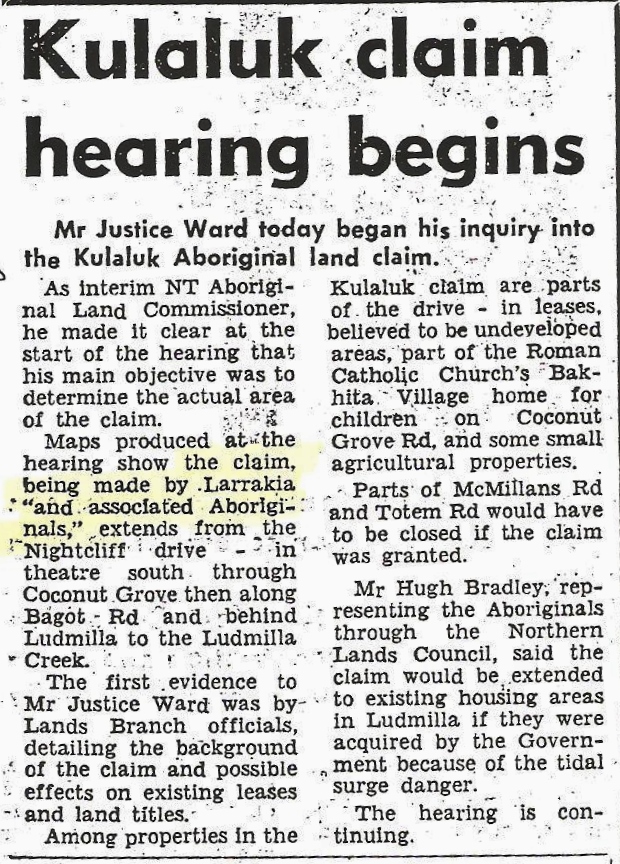 Kulaluk claim hearing begins

Mr Justice Ward today began his inquiry into the Kulaluk Aboriginal land claim.

As interim NT Aboriginal Land Commissioner, he made it clear at the start of the hearing that his main objective was to determine the actual area of the claim.

Maps produced at the hearing show the claim, being made by Larrakia "and associated Aboriginals," extends from the Nightcliff drive - in theatre south through Coconut Grove then along Bagot Rd and behind Ludmilla to the Ludmilla Creek.

The first evidence to Mr Justice Ward was by Lands Branch officials, detailing the background of the claim and possible effects on existing leases and land titles.

Among properties in the Kulaluk claim are parts of the drive - in leases, believed to be undeveloped areas, part of the Roman Catholic Church's Bakhita Village home for children on Coconut Grove Rd, and some small agricultural properties.

Parts of McMillans Rd and Totem Rd would have to be closed if the claim was granted.

Mr Hugh Bradley, representing the Aboriginals through the Northern Lands Council, said the claim would be extended to existing housing areas in Ludmilla if they were acquired by the Government because of the tidal surge danger.

The hearing is continuing.